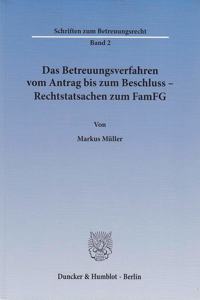 Schriften zum Betreuungsrecht

Band 2

Das Betreuungsverfahren vom Antrag bis zum Beschluss – Rechtstatsachen zum FamFG

Von

Markus Müller

Duncker & Humblot · Berlin